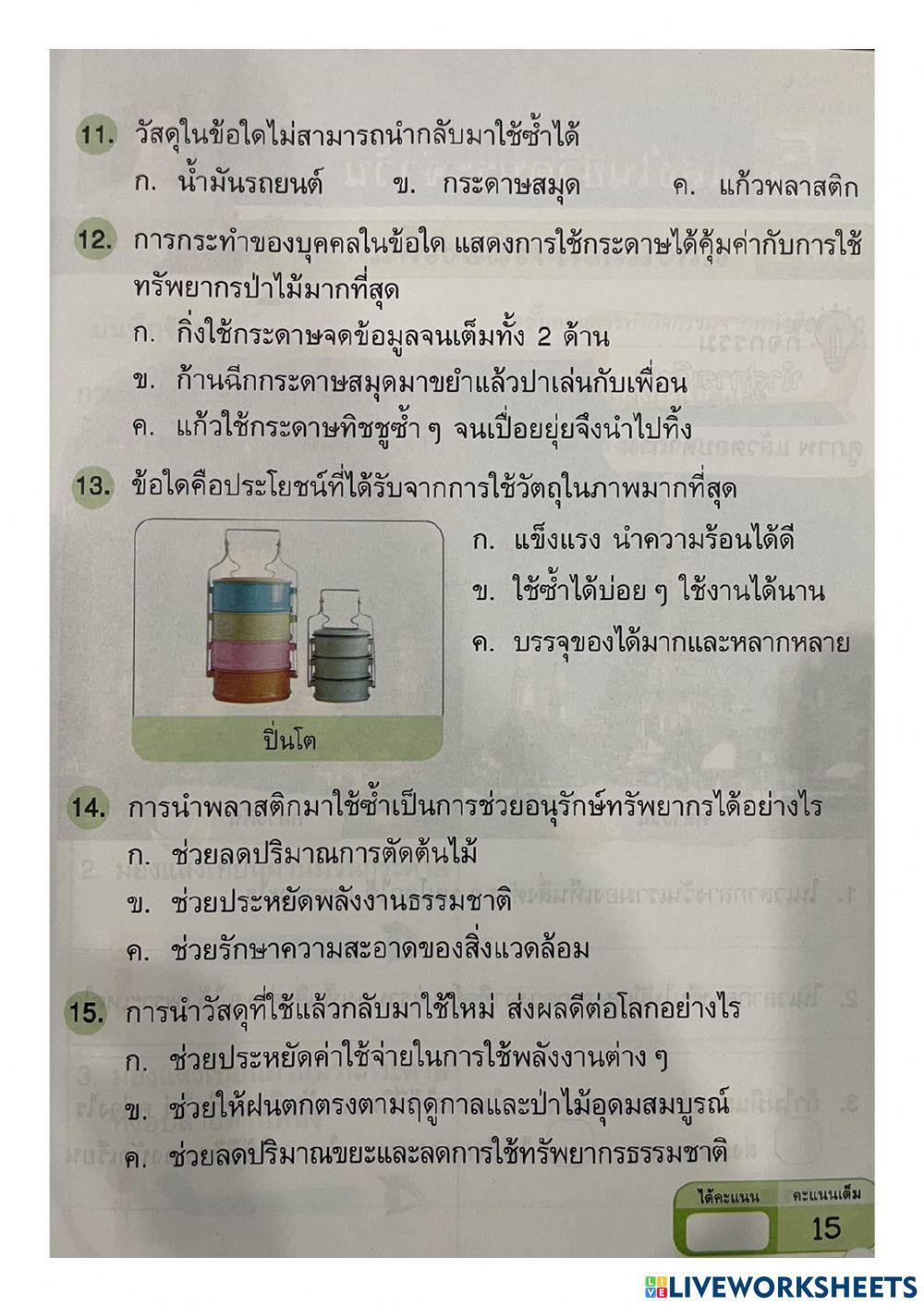 11. วัสดุในข้อใดไม่สามารถนำกลับมาใช้ซ้ำได้

ก. น้ำมันรถยนต์ ข. กระดาษสมุด ค. แก้วพลาสติก

12. การกระทำของบุคคลในข้อใด แสดงการใช้กระดาษได้คุ้มค่ากับการใช้ทรัพยากรป่าไม้มากที่สุด

ก. กิ่งใช้กระดาษจดข้อมูลจนเต็มทั้ง 2 ด้าน

ข. ก้านฉีกกระดาษสมุดมาขยำแล้วปาเล่นกับเพื่อน

ค. แก้วใช้กระดาษทิชชูซ้ำ ๆ จนเปื่อยยุ่ยจึงนำไปทิ้ง

13. ข้อใดคือประโยชน์ที่ได้รับจากการใช้วัตถุในภาพมากที่สุด

ปิ่นโต

ก. แข็งแรง นำความร้อนได้ดี

ข. ใช้ซ้ำได้บ่อย ๆ ใช้งานได้นาน

ค. บรรจุของได้มากและหลากหลาย

14. การนำพลาสติกมาใช้ซ้ำเป็นการช่วยอนุรักษ์ทรัพยากรได้อย่างไร

ก. ช่วยลดปริมาณการตัดต้นไม้

ข. ช่วยประหยัดพลังงานธรรมชาติ

ค. ช่วยรักษาความสะอาดของสิ่งแวดล้อม

15. การนำวัสดุที่ใช้แล้วกลับมาใช้ใหม่ ส่งผลดีต่อโลกอย่างไร

ก. ช่วยประหยัดค่าใช้จ่ายในการใช้พลังงานต่าง ๆ

ข. ช่วยให้ฝนตกตรงตามฤดูกาลและป่าไม้อุดมสมบูรณ์

ค. ช่วยลดปริมาณขยะและลดการใช้ทรัพยากรธรรมชาติ

ได้คะแนน คะแนนเต็ม
15

LIVEWORKSHEETS